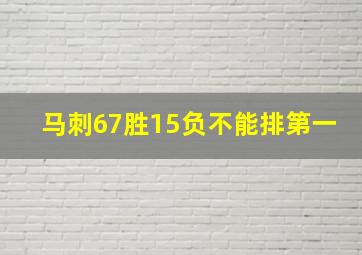 马刺67胜15负不能排第一